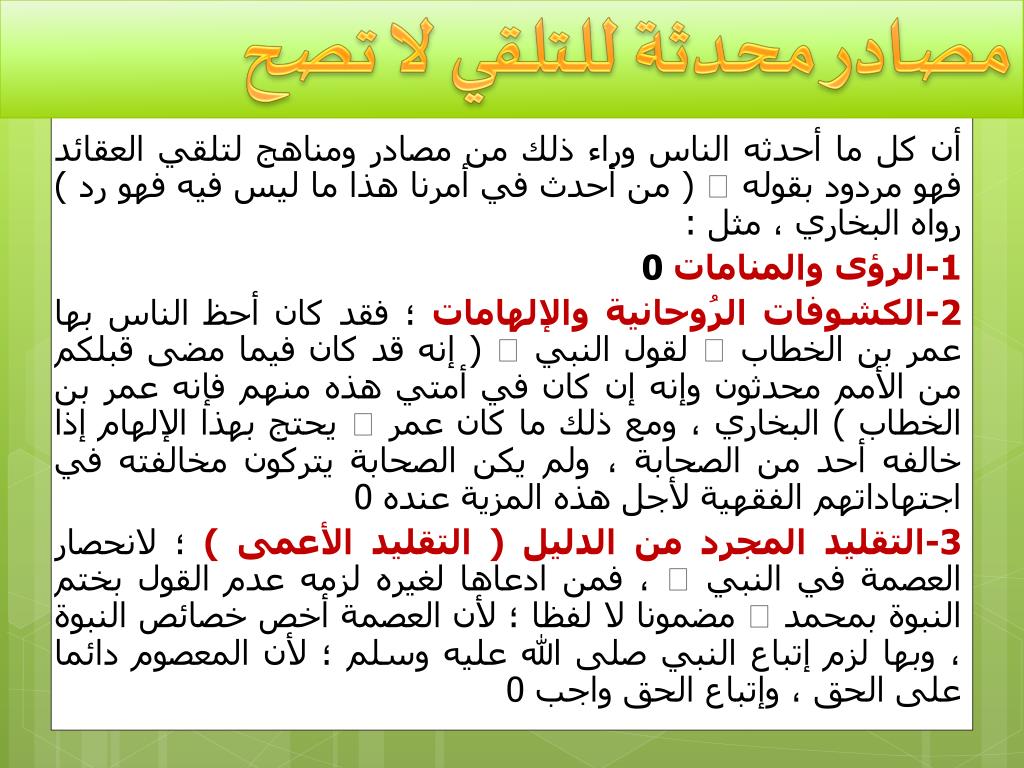 مصادر محدثة للتلقي لا تصح

أن كل ما أحدثه الناس وراء ذلك من مصادر ومناهج لتلقي العقائد فهو مردود بقوله  ( من أحدث في أمرنا هذا ما ليس فيه فهو رد ) رواه البخاري ، مثل :

1-الرؤى والمنامات 0

2-الكشوفات الرُوحانية والإلهامات ؛ فقد كان أحظ الناس بها عمر بن الخطاب  لقول النبي  ( إنه قد كان فيما مضى قبلكم من الأمم محدثون وإنه إن كان في أمتي هذه منهم فإنه عمر بن الخطاب ) البخاري ، ومع ذلك ما كان عمر  يحتج بهذا الإلهام إذا خالفه أحد من الصحابة ، ولم يكن الصحابة يتركون مخالفته في اجتهاداتهم الفقهية لأجل هذه المزية عنده 0

3-التقليد المجرد من الدليل ( التقليد الأعمى ) ؛ لانحصار العصمة في النبي  ، فمن ادعاها لغيره لزمه عدم القول بختم النبوة بمحمد  مضمونا لا لفظا ؛ لأن العصمة أخص خصائص النبوة ، وبها لزم إتباع النبي صلى الله عليه وسلم ؛ لأن المعصوم دائما على الحق ، وإتباع الحق واجب 0